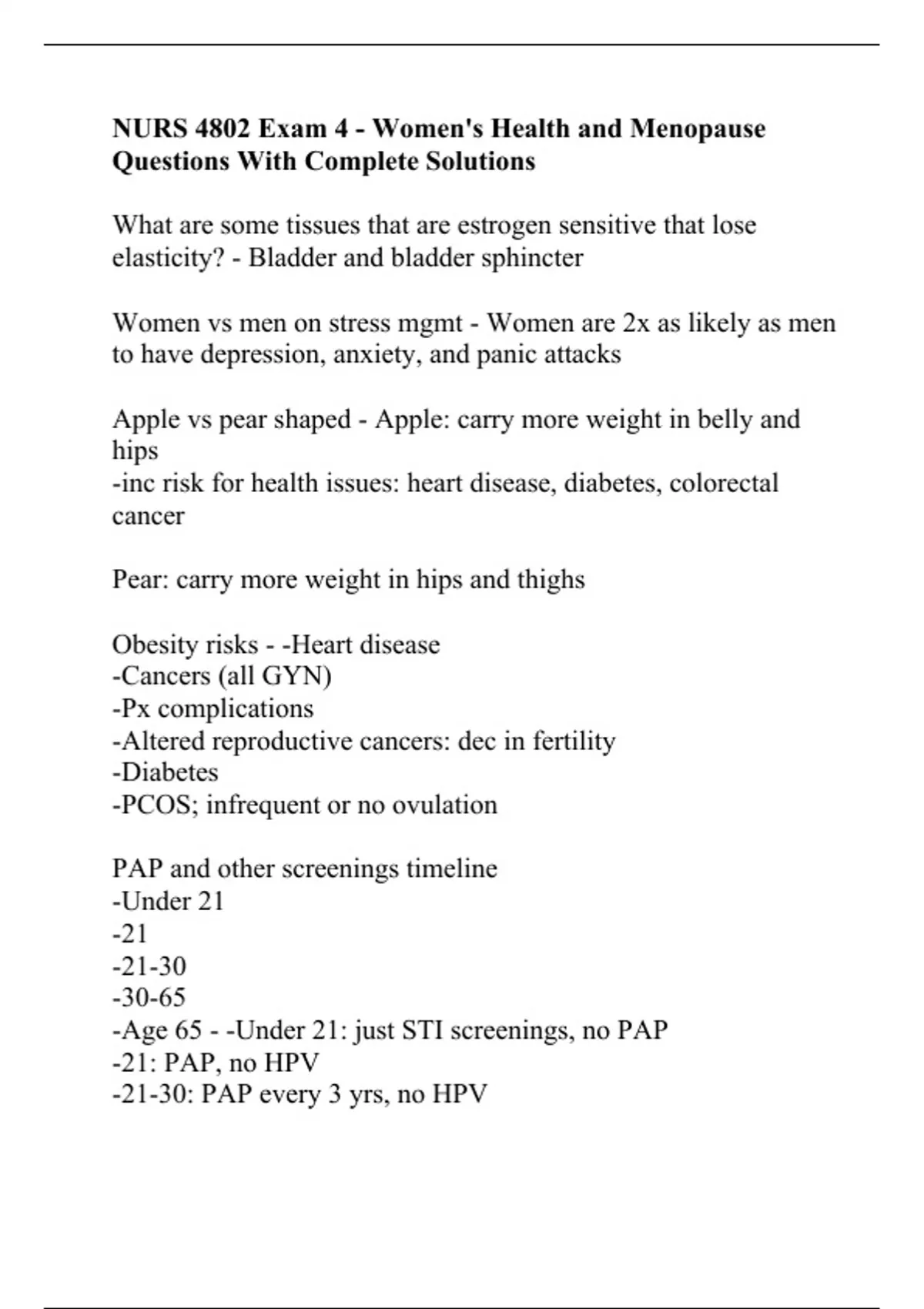 NURS 4802 Exam 4 - Women's Health and Menopause Questions With Complete Solutions

What are some tissues that are estrogen sensitive that lose elasticity? - Bladder and bladder sphincter

Women vs men on stress mgmt - Women are 2x as likely as men to have depression, anxiety, and panic attacks

Apple vs pear shaped - Apple: carry more weight in belly and hips
-inc risk for health issues: heart disease, diabetes, colorectal cancer

Pear: carry more weight in hips and thighs

Obesity risks - -Heart disease
-Cancers (all GYN)
-Px complications
-Altered reproductive cancers: dec in fertility
-Diabetes
-PCOS; infrequent or no ovulation

PAP and other screenings timeline
-Under 21
-21
-21-30
-30-65
-Age 65 - -Under 21: just STI screenings, no PAP
-21: PAP, no HPV
-21-30: PAP every 3 yrs, no HPV